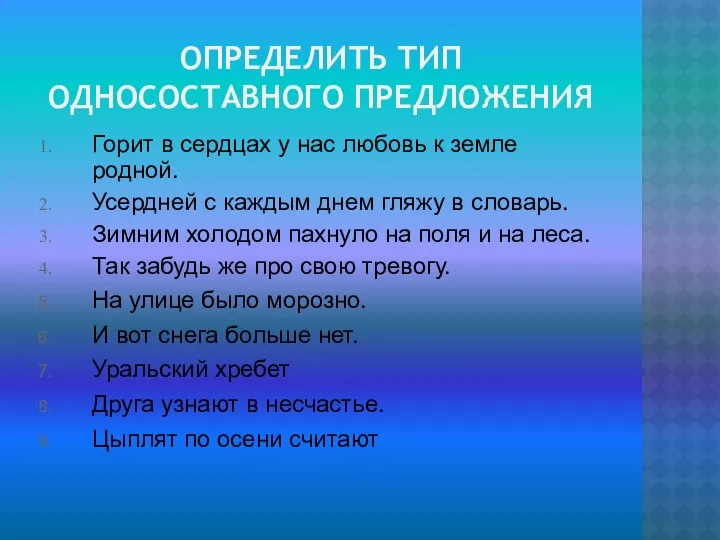 ОПРЕДЕЛИТЬ ТИП ОДНОСОСТАВНОГО ПРЕДЛОЖЕНИЯ

1. Горит в сердцах у нас любовь к земле родной.
2. Усердней с каждым днем гляжу в словарь.
3. Зимним холодом пахнуло на поля и на леса.
4. Так забудь же про свою тревогу.
5. На улице было морозно.
6. И вот снега больше нет.
7. Уральский хребет
8. Друга узнают в несчастье.
9. Цыплят по осени считают